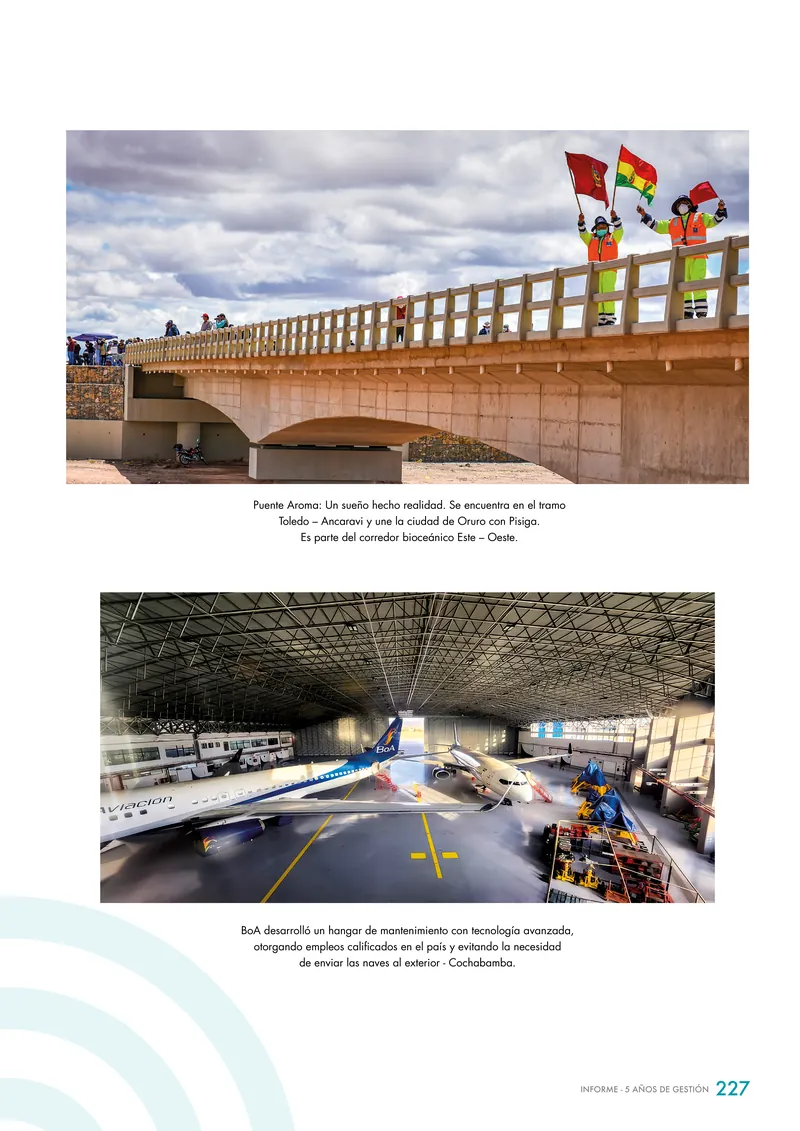 Puente Aroma: Un sueño hecho realidad. Se encuentra en el tramo Toledo – Ancaravi y une la ciudad de Oruro con Pisiga. Es parte del corredor bioceánico Este – Oeste.

BoA desarrolló un hangar de mantenimiento con tecnología avanzada, otorgando empleos calificados en el país y evitando la necesidad de enviar las naves al exterior - Cochabamba.

INFORME - 5 AÑOS DE GESTIÓN 227